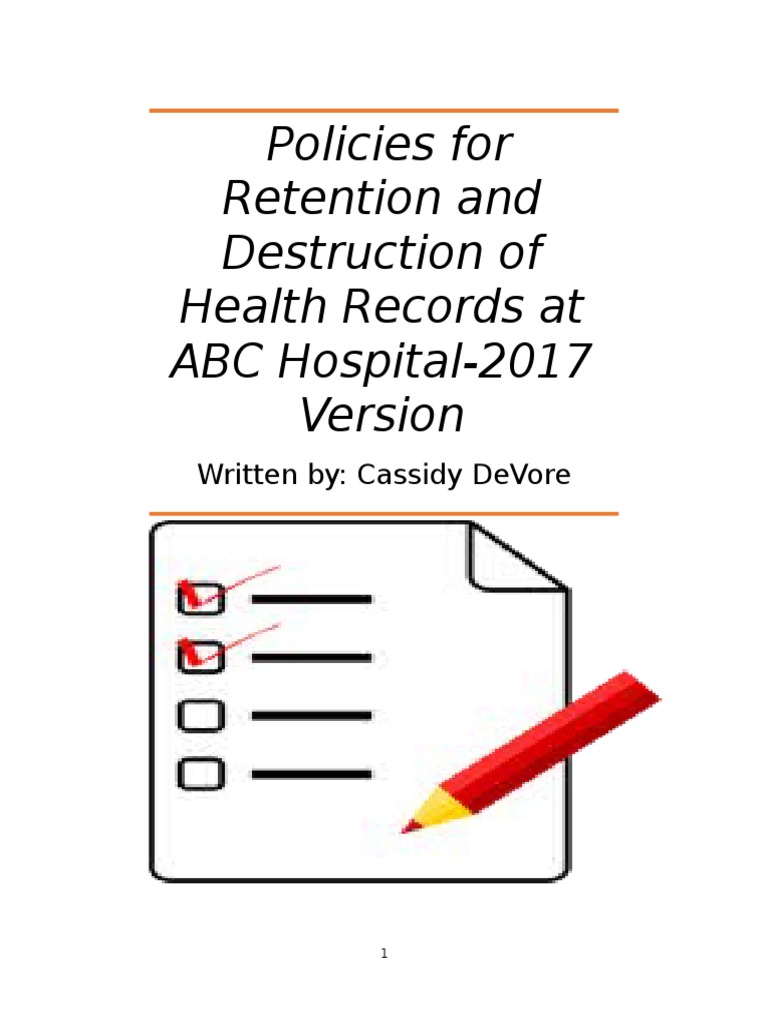 Policies for Retention and Destruction of Health Records at ABC Hospital-2017 Version

Written by: Cassidy DeVore

1